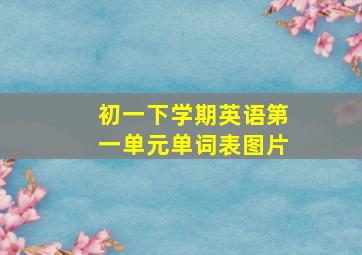 初一下学期英语第一单元单词表图片